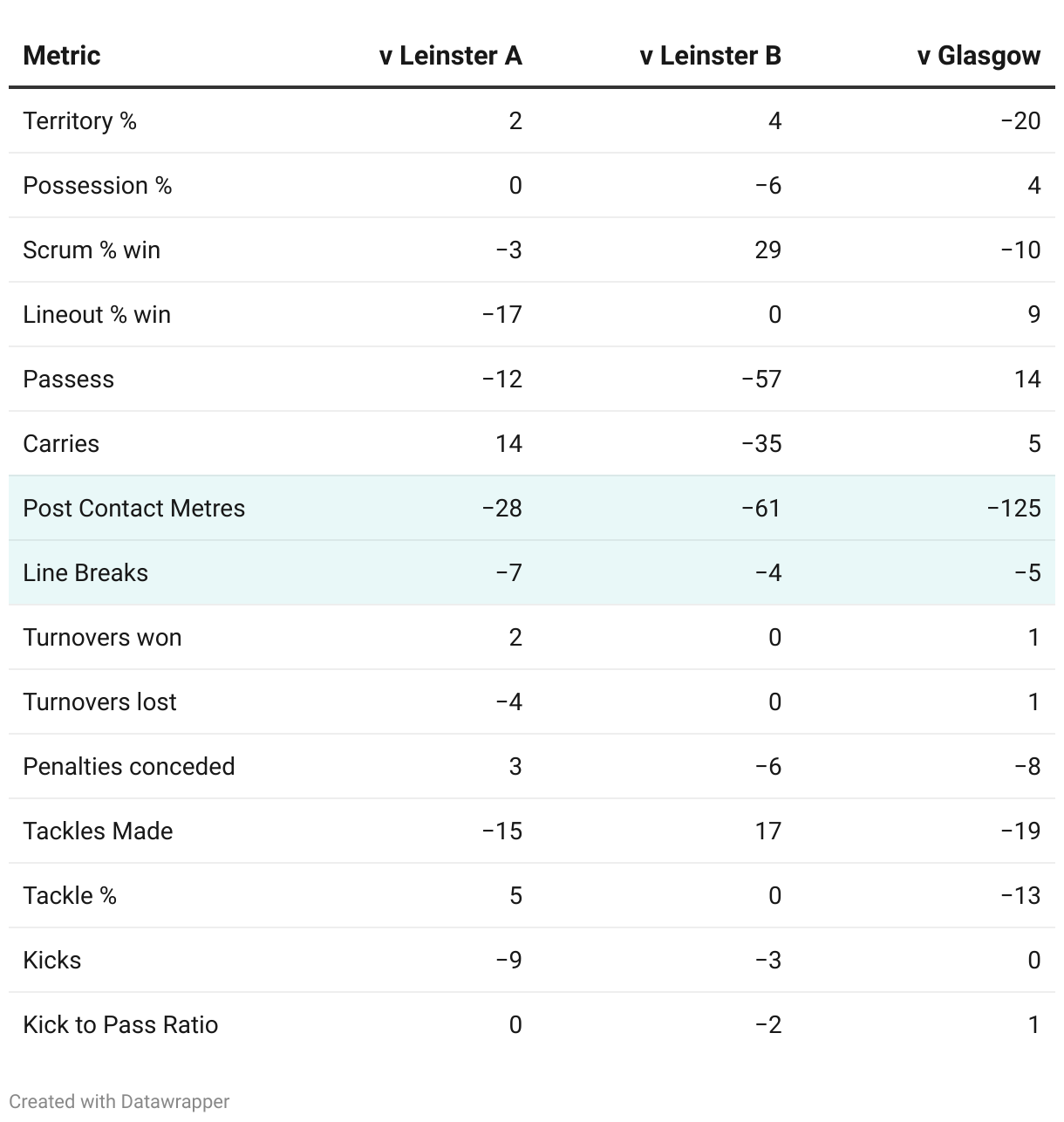 | Metric | v Leinster A | v Leinster B | v Glasgow |
|---|---|---|---|
| Territory % | 2 | 4 | −20 |
| Possession % | 0 | −6 | 4 |
| Scrum % win | −3 | 29 | −10 |
| Lineout % win | −17 | 0 | 9 |
| Passess | −12 | −57 | 14 |
| Carries | 14 | −35 | 5 |
| Post Contact Metres | −28 | −61 | −125 |
| Line Breaks | −7 | −4 | −5 |
| Turnovers won | 2 | 0 | 1 |
| Turnovers lost | −4 | 0 | 1 |
| Penalties conceded | 3 | −6 | −8 |
| Tackles Made | −15 | 17 | −19 |
| Tackle % | 5 | 0 | −13 |
| Kicks | −9 | −3 | 0 |
| Kick to Pass Ratio | 0 | −2 | 1 |

Created with Datawrapper